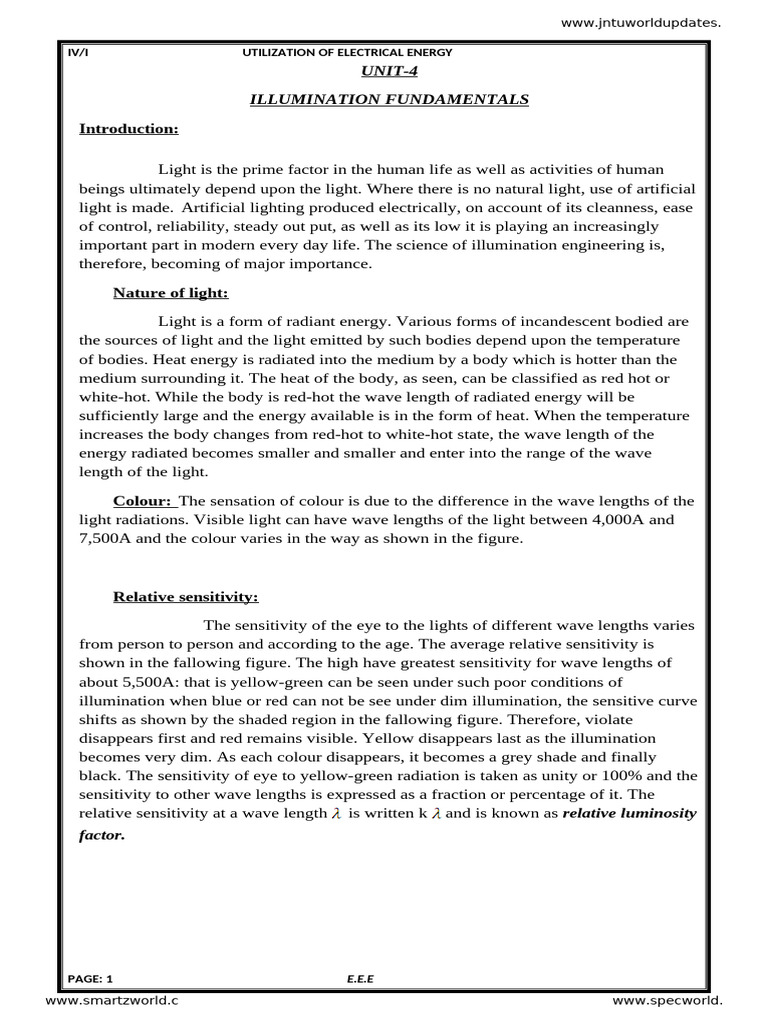 www.jntuworldupdates.

IV/I UTILIZATION OF ELECTRICAL ENERGY

UNIT-4

ILLUMINATION FUNDAMENTALS

Introduction:

Light is the prime factor in the human life as well as activities of human beings ultimately depend upon the light. Where there is no natural light, use of artificial light is made. Artificial lighting produced electrically, on account of its cleanness, ease of control, reliability, steady out put, as well as its low it is playing an increasingly important part in modern every day life. The science of illumination engineering is, therefore, becoming of major importance.

Nature of light:

Light is a form of radiant energy. Various forms of incandescent bodied are the sources of light and the light emitted by such bodies depend upon the temperature of bodies. Heat energy is radiated into the medium by a body which is hotter than the medium surrounding it. The heat of the body, as seen, can be classified as red hot or white-hot. While the body is red-hot the wave length of radiated energy will be sufficiently large and the energy available is in the form of heat. When the temperature increases the body changes from red-hot to white-hot state, the wave length of the energy radiated becomes smaller and smaller and enter into the range of the wave length of the light.

Colour: The sensation of colour is due to the difference in the wave lengths of the light radiations. Visible light can have wave lengths of the light between 4,000A and 7,500A and the colour varies in the way as shown in the figure.

Relative sensitivity:

The sensitivity of the eye to the lights of different wave lengths varies from person to person and according to the age. The average relative sensitivity is shown in the fallowing figure. The high have greatest sensitivity for wave lengths of about 5,500A: that is yellow-green can be seen under such poor conditions of illumination when blue or red can not be see under dim illumination, the sensitive curve shifts as shown by the shaded region in the fallowing figure. Therefore, violate disappears first and red remains visible. Yellow disappears last as the illumination becomes very dim. As each colour disappears, it becomes a grey shade and finally black. The sensitivity of eye to yellow-green radiation is taken as unity or 100% and the sensitivity to other wave lengths is expressed as a fraction or percentage of it. The relative sensitivity at a wave length $\lambda$ is written k $\lambda$ and is known as relative luminosity factor.

PAGE: 1 E.E.E

www.smartzworld.c www.specworld.